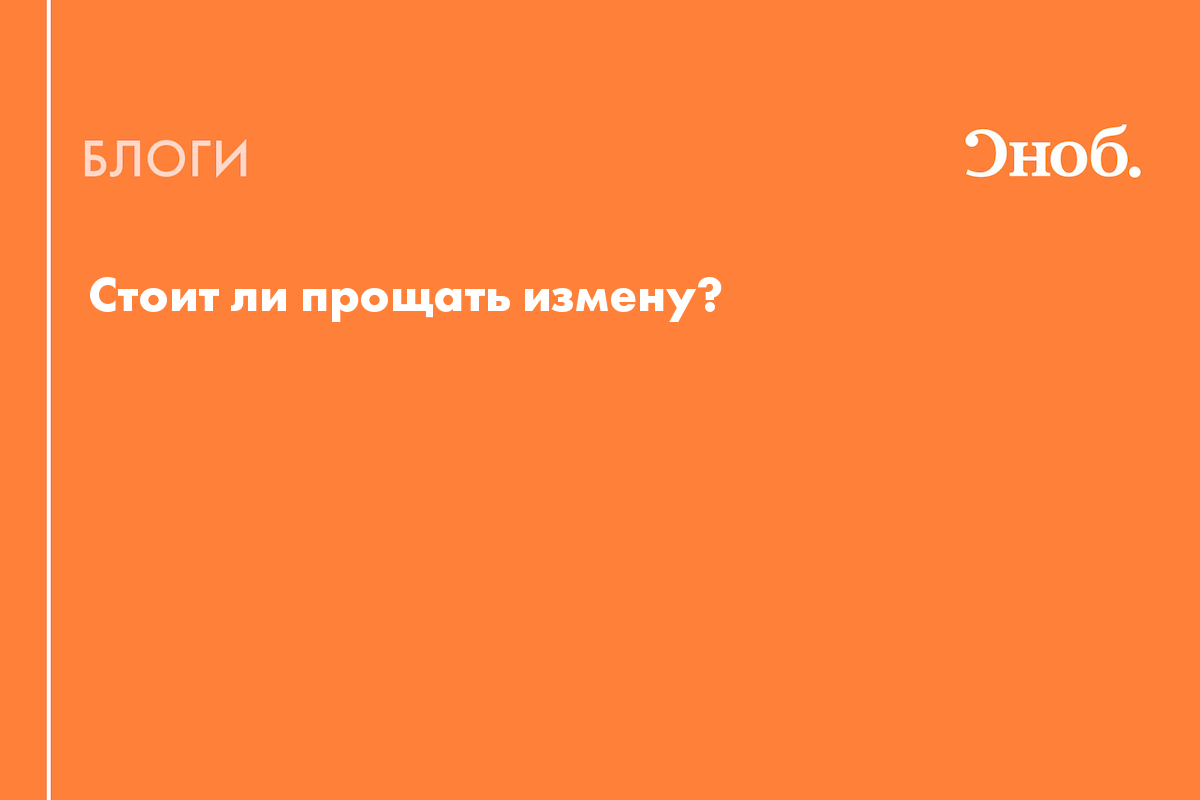 БЛОГИ

Сноб.

Стоит ли прощать измену?